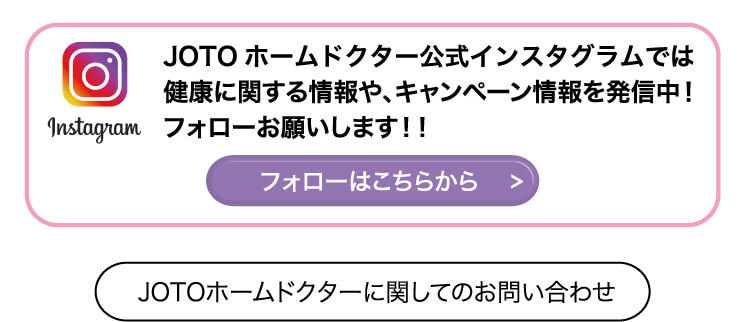 Instagram

JOTO ホームドクター公式インスタグラムでは健康に関する情報や、キャンペーン情報を発信中！フォローお願いします！！

フォローはこちらから　>

JOTOホームドクターに関してのお問い合わせ